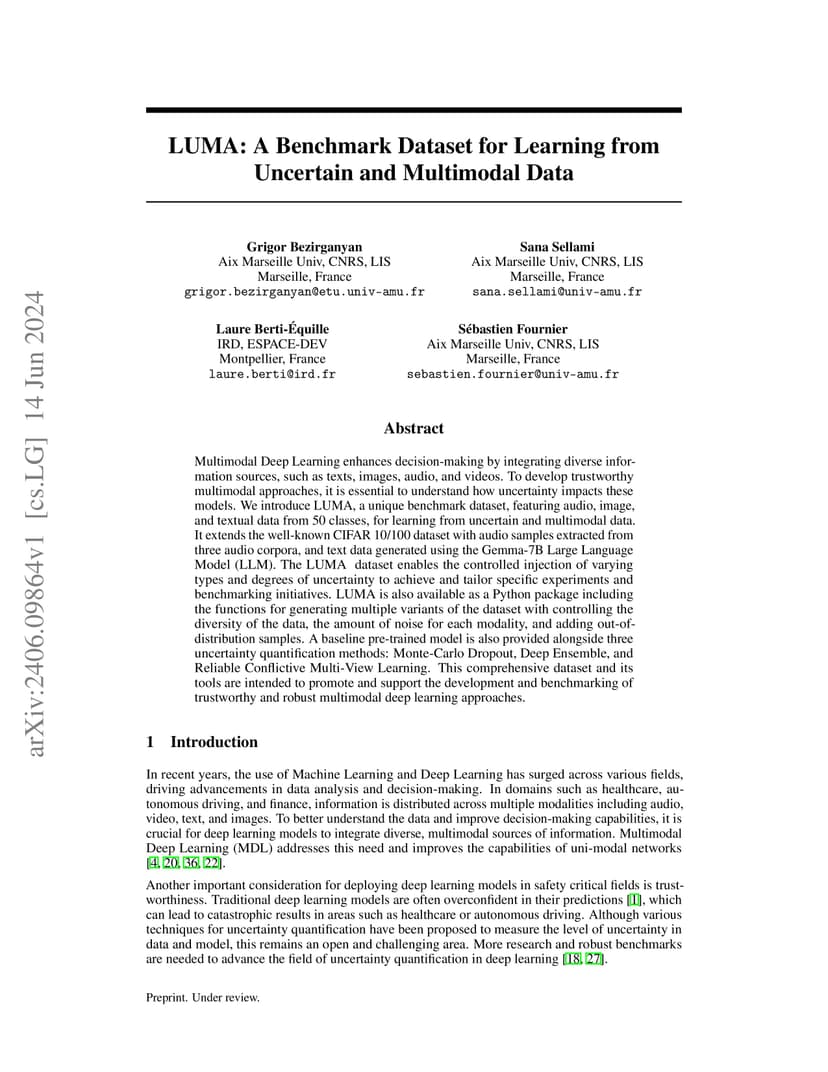 arXiv:2406.09864v1 [cs.LG] 14 Jun 2024

LUMA: A Benchmark Dataset for Learning from Uncertain and Multimodal Data

Grigor Bezirganyan
Aix Marseille Univ, CNRS, LIS
Marseille, France
grigor.bezirganyan@etu.univ-amu.fr

Sana Sellami
Aix Marseille Univ, CNRS, LIS
Marseille, France
sana.sellami@univ-amu.fr

Laure Berti-Équille
IRD, ESPACE-DEV
Montpellier, France
laure.berti@ird.fr

Sébastien Fournier
Aix Marseille Univ, CNRS, LIS
Marseille, France
sebastien.fournier@univ-amu.fr

Abstract

Multimodal Deep Learning enhances decision-making by integrating diverse information sources, such as texts, images, audio, and videos. To develop trustworthy multimodal approaches, it is essential to understand how uncertainty impacts these models. We introduce LUMA, a unique benchmark dataset, featuring audio, image, and textual data from 50 classes, for learning from uncertain and multimodal data. It extends the well-known CIFAR 10/100 dataset with audio samples extracted from three audio corpora, and text data generated using the Gemma-7B Large Language Model (LLM). The LUMA dataset enables the controlled injection of varying types and degrees of uncertainty to achieve and tailor specific experiments and benchmarking initiatives. LUMA is also available as a Python package including the functions for generating multiple variants of the dataset with controlling the diversity of the data, the amount of noise for each modality, and adding out-of-distribution samples. A baseline pre-trained model is also provided alongside three uncertainty quantification methods: Monte-Carlo Dropout, Deep Ensemble, and Reliable Conflictive Multi-View Learning. This comprehensive dataset and its tools are intended to promote and support the development and benchmarking of trustworthy and robust multimodal deep learning approaches.

1 Introduction

In recent years, the use of Machine Learning and Deep Learning has surged across various fields, driving advancements in data analysis and decision-making. In domains such as healthcare, autonomous driving, and finance, information is distributed across multiple modalities including audio, video, text, and images. To better understand the data and improve decision-making capabilities, it is crucial for deep learning models to integrate diverse, multimodal sources of information. Multimodal Deep Learning (MDL) addresses this need and improves the capabilities of uni-modal networks [4, 20, 36, 22].

Another important consideration for deploying deep learning models in safety critical fields is trustworthiness. Traditional deep learning models are often overconfident in their predictions [1], which can lead to catastrophic results in areas such as healthcare or autonomous driving. Although various techniques for uncertainty quantification have been proposed to measure the level of uncertainty in data and model, this remains an open and challenging area. More research and robust benchmarks are needed to advance the field of uncertainty quantification in deep learning [18, 27].

Preprint. Under review.